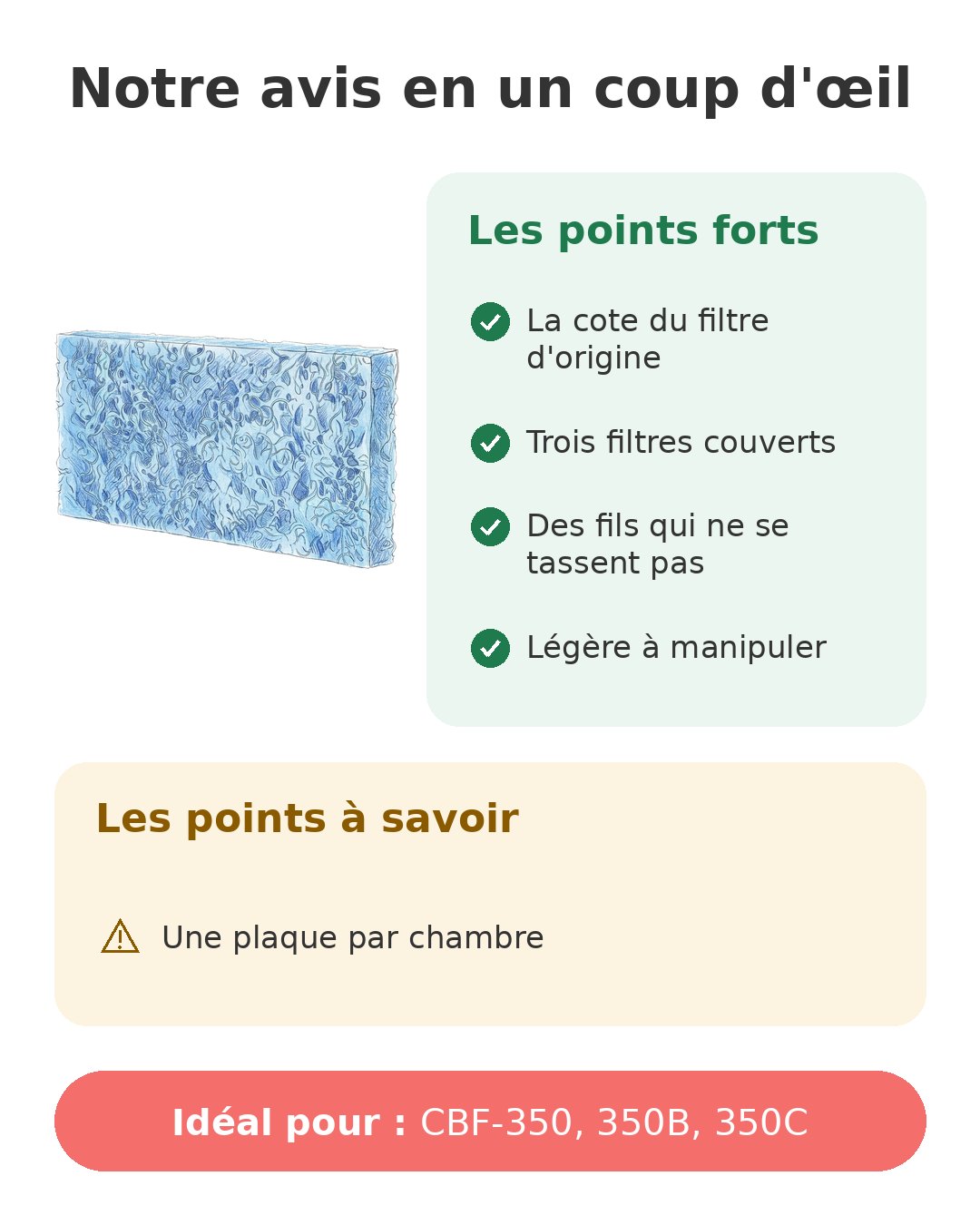 Notre avis en un coup d'œil

Les points forts

La cote du filtre d'origine

Trois filtres couverts

Des fils qui ne se tassent pas

Légère à manipuler

Les points à savoir

Une plaque par chambre

Idéal pour : CBF-350, 350B, 350C